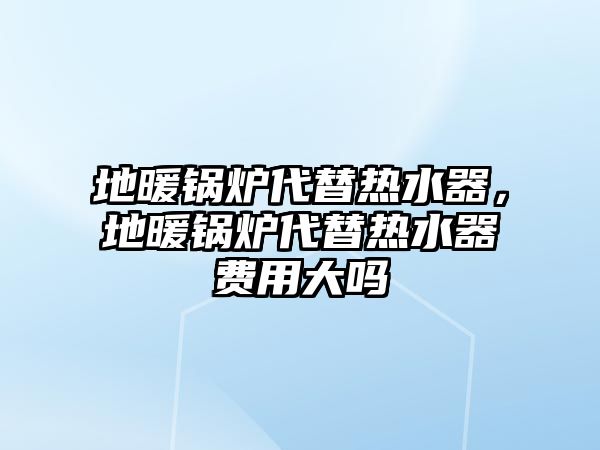 地暖锅炉代替热水器，地暖锅炉代替热水器费用大吗